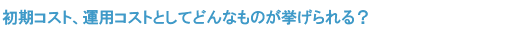 初期コスト、運用コストとしてどんなものが挙げられる？